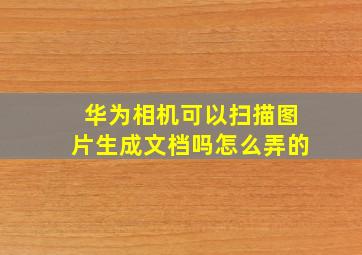 华为相机可以扫描图片生成文档吗怎么弄的